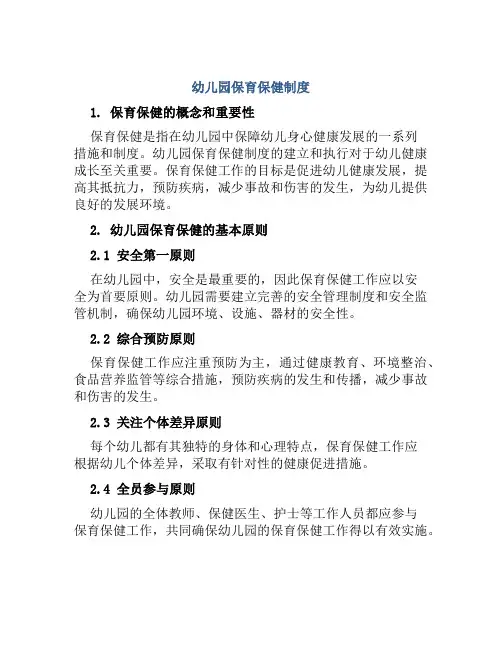 幼儿园保育保健制度

1. 保育保健的概念和重要性

保育保健是指在幼儿园中保障幼儿身心健康发展的一系列措施和制度。幼儿园保育保健制度的建立和执行对于幼儿健康成长至关重要。保育保健工作的目标是促进幼儿健康发展，提高其抵抗力，预防疾病，减少事故和伤害的发生，为幼儿提供良好的发展环境。

2. 幼儿园保育保健的基本原则

2.1 安全第一原则

在幼儿园中，安全是最重要的，因此保育保健工作应以安全为首要原则。幼儿园需要建立完善的安全管理制度和安全监管机制，确保幼儿园环境、设施、器材的安全性。

2.2 综合预防原则

保育保健工作应注重预防为主，通过健康教育、环境整治、食品营养监管等综合措施，预防疾病的发生和传播，减少事故和伤害的发生。

2.3 关注个体差异原则

每个幼儿都有其独特的身体和心理特点，保育保健工作应根据幼儿个体差异，采取有针对性的健康促进措施。

2.4 全员参与原则

幼儿园的全体教师、保健医生、护士等工作人员都应参与保育保健工作，共同确保幼儿园的保育保健工作得以有效实施。